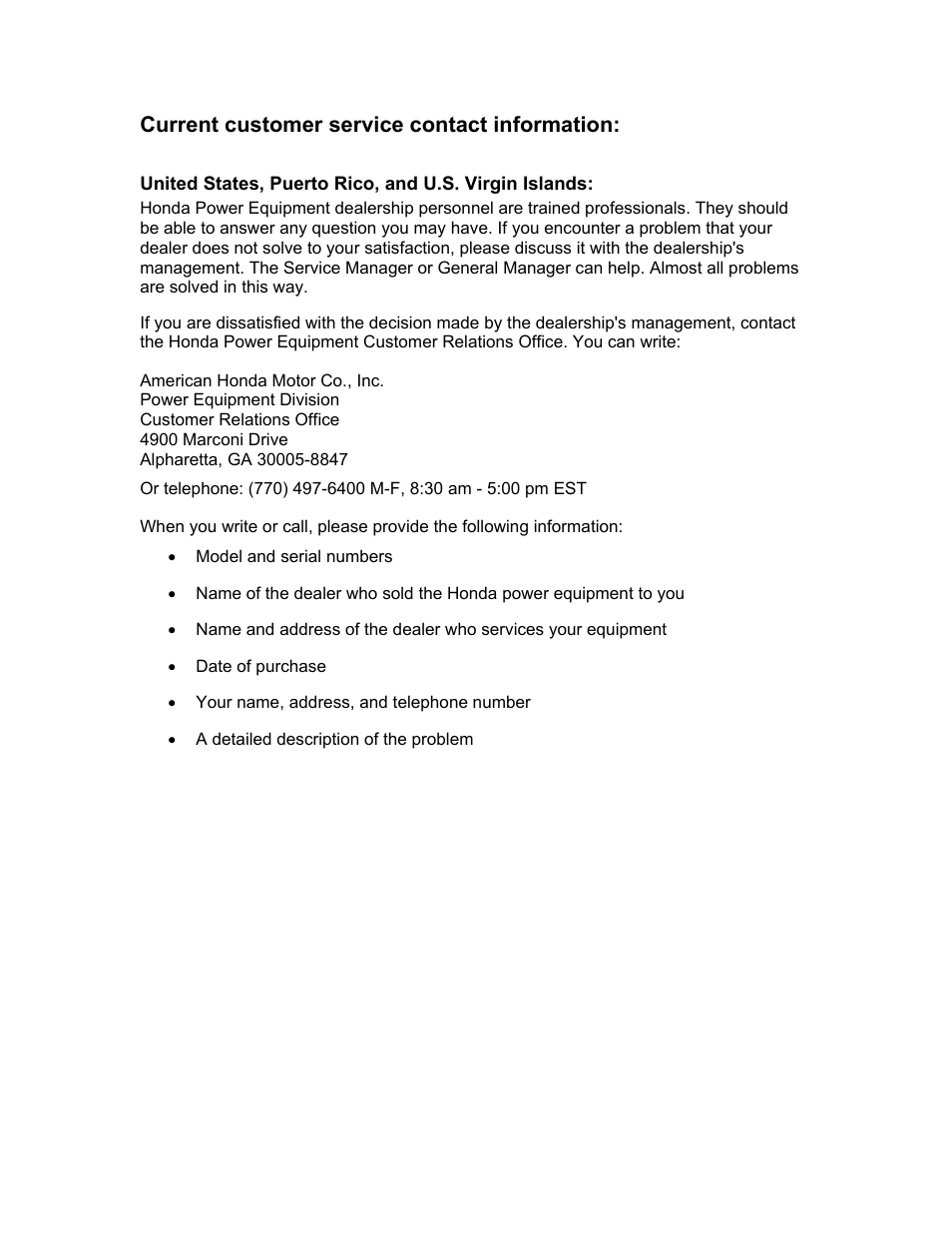 Current customer service contact information:

United States, Puerto Rico, and U.S. Virgin Islands:
Honda Power Equipment dealership personnel are trained professionals. They should be able to answer any question you may have. If you encounter a problem that your dealer does not solve to your satisfaction, please discuss it with the dealership's management. The Service Manager or General Manager can help. Almost all problems are solved in this way.

If you are dissatisfied with the decision made by the dealership's management, contact the Honda Power Equipment Customer Relations Office. You can write:

American Honda Motor Co., Inc.
Power Equipment Division
Customer Relations Office
4900 Marconi Drive
Alpharetta, GA 30005-8847

Or telephone: (770) 497-6400 M-F, 8:30 am - 5:00 pm EST

When you write or call, please provide the following information:

• Model and serial numbers
• Name of the dealer who sold the Honda power equipment to you
• Name and address of the dealer who services your equipment
• Date of purchase
• Your name, address, and telephone number
• A detailed description of the problem